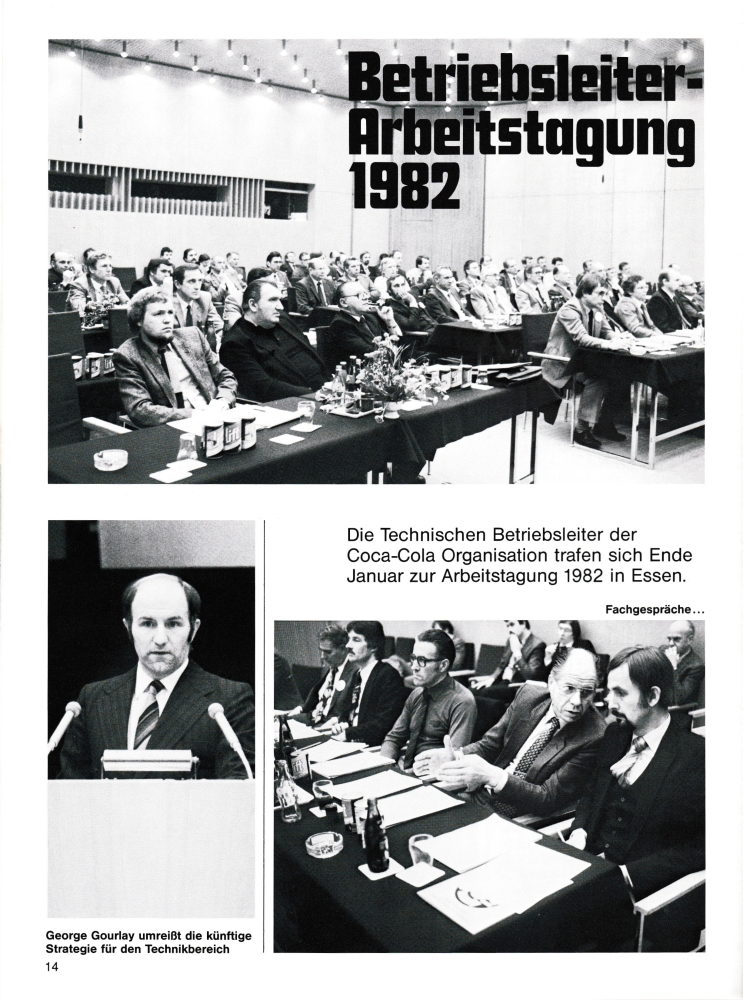 Betriebsleiter-Arbeitstagung 1982

Die Technischen Betriebsleiter der Coca-Cola Organisation trafen sich Ende Januar zur Arbeitstagung 1982 in Essen.

Fachgespräche...

George Gourlay umreißt die künftige Strategie für den Technikbereich

14